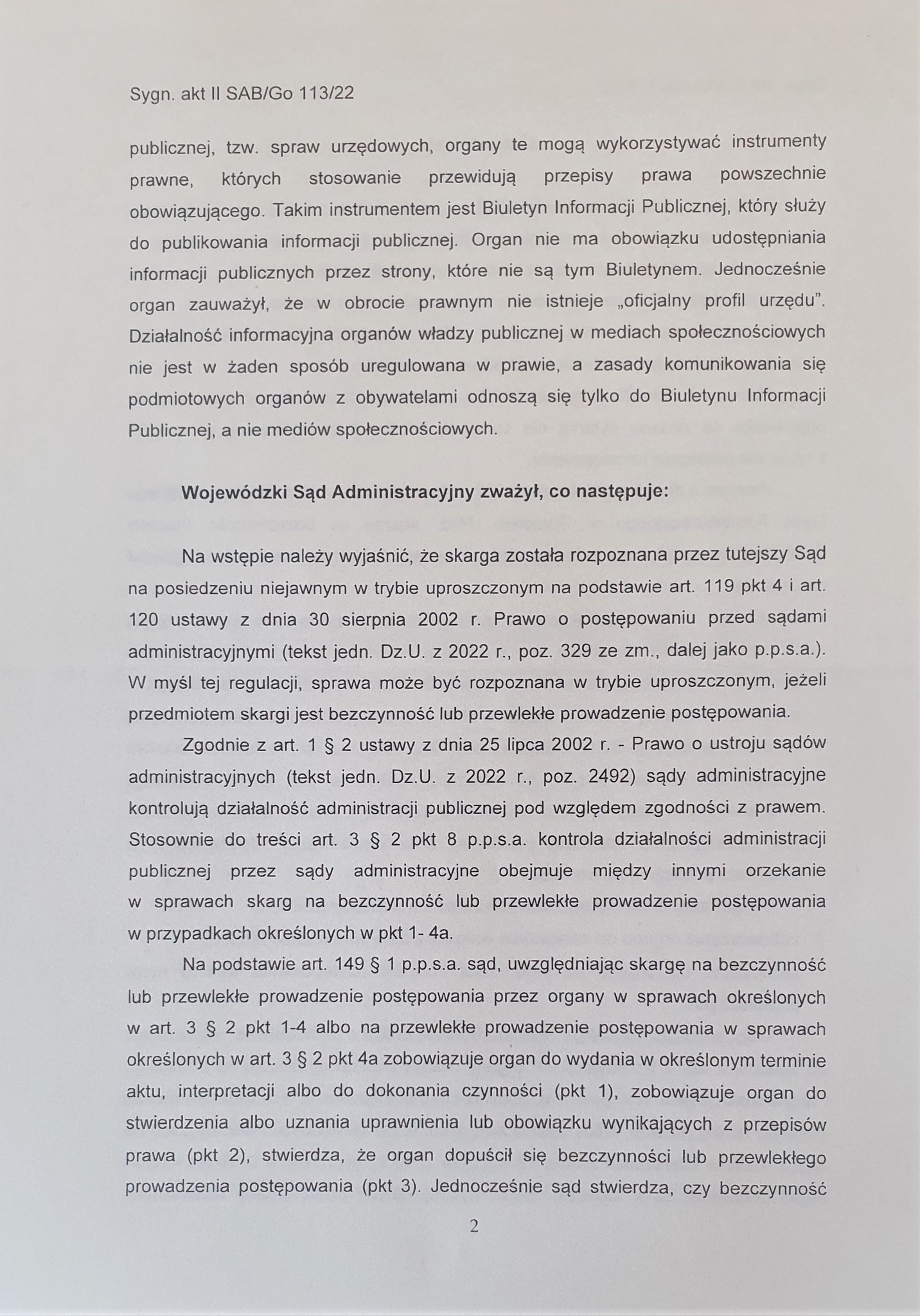 Sygn. akt II SAB/Go 113/22

publicznej, tzw. spraw urzędowych, organy te mogą wykorzystywać instrumenty prawne, których stosowanie przewidują przepisy prawa powszechnie obowiązującego. Takim instrumentem jest Biuletyn Informacji Publicznej, który służy do publikowania informacji publicznej. Organ nie ma obowiązku udostępniania informacji publicznych przez strony, które nie są tym Biuletynem. Jednocześnie organ zauważył, że w obrocie prawnym nie istnieje „oficjalny profil urzędu". Działalność informacyjna organów władzy publicznej w mediach społecznościowych nie jest w żaden sposób uregulowana w prawie, a zasady komunikowania się podmiotowych organów z obywatelami odnoszą się tylko do Biuletynu Informacji Publicznej, a nie mediów społecznościowych.

Wojewódzki Sąd Administracyjny zważył, co następuje:

Na wstępie należy wyjaśnić, że skarga została rozpoznana przez tutejszy Sąd na posiedzeniu niejawnym w trybie uproszczonym na podstawie art. 119 pkt 4 i art. 120 ustawy z dnia 30 sierpnia 2002 r. Prawo o postępowaniu przed sądami administracyjnymi (tekst jedn. Dz.U. z 2022 r., poz. 329 ze zm., dalej jako p.p.s.a.). W myśl tej regulacji, sprawa może być rozpoznana w trybie uproszczonym, jeżeli przedmiotem skargi jest bezczynność lub przewlekłe prowadzenie postępowania.

Zgodnie z art. 1 § 2 ustawy z dnia 25 lipca 2002 r. - Prawo o ustroju sądów administracyjnych (tekst jedn. Dz.U. z 2022 r., poz. 2492) sądy administracyjne kontrolują działalność administracji publicznej pod względem zgodności z prawem. Stosownie do treści art. 3 § 2 pkt 8 p.p.s.a. kontrola działalności administracji publicznej przez sądy administracyjne obejmuje między innymi orzekanie w sprawach skarg na bezczynność lub przewlekłe prowadzenie postępowania w przypadkach określonych w pkt 1- 4a.

Na podstawie art. 149 § 1 p.p.s.a. sąd, uwzględniając skargę na bezczynność lub przewlekłe prowadzenie postępowania przez organy w sprawach określonych w art. 3 § 2 pkt 1-4 albo na przewlekłe prowadzenie postępowania w sprawach określonych w art. 3 § 2 pkt 4a zobowiązuje organ do wydania w określonym terminie aktu, interpretacji albo do dokonania czynności (pkt 1), zobowiązuje organ do stwierdzenia albo uznania uprawnienia lub obowiązku wynikających z przepisów prawa (pkt 2), stwierdza, że organ dopuścił się bezczynności lub przewlekłego prowadzenia postępowania (pkt 3). Jednocześnie sąd stwierdza, czy bezczynność

2